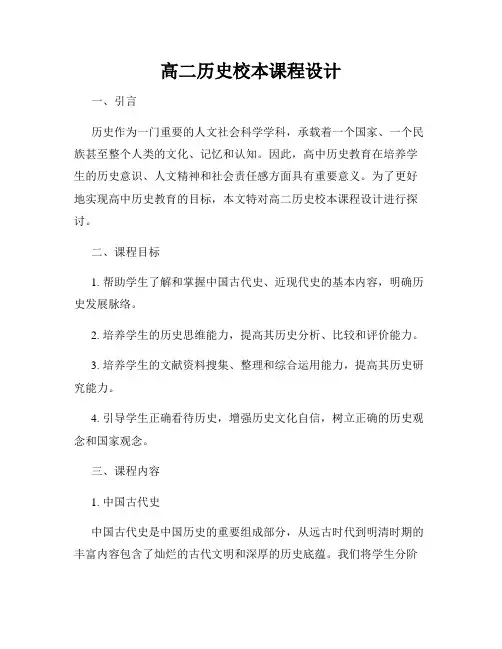 高二历史校本课程设计

一、引言

历史作为一门重要的人文社会科学学科，承载着一个国家、一个民族甚至整个人类的文化、记忆和认知。因此，高中历史教育在培养学生的历史意识、人文精神和社会责任感方面具有重要意义。为了更好地实现高中历史教育的目标，本文特对高二历史校本课程设计进行探讨。

二、课程目标

1. 帮助学生了解和掌握中国古代史、近现代史的基本内容，明确历史发展脉络。

2. 培养学生的历史思维能力，提高其历史分析、比较和评价能力。

3. 培养学生的文献资料搜集、整理和综合运用能力，提高其历史研究能力。

4. 引导学生正确看待历史，增强历史文化自信，树立正确的历史观念和国家观念。

三、课程内容

1. 中国古代史

中国古代史是中国历史的重要组成部分，从远古时代到明清时期的丰富内容包含了灿烂的古代文明和深厚的历史底蕴。我们将学生分阶